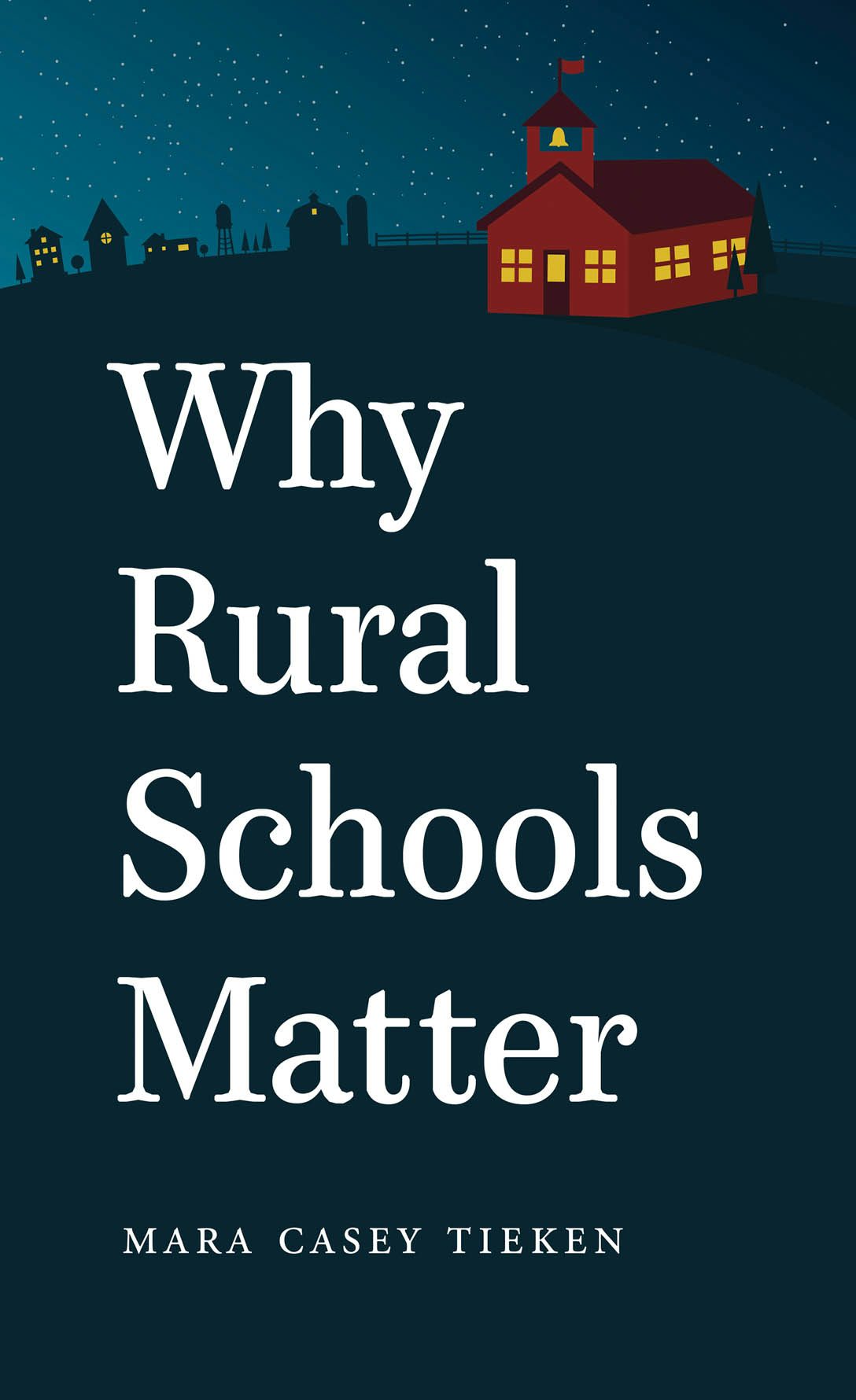 Why Rural Schools Matter

MARA CASEY TIEKEN